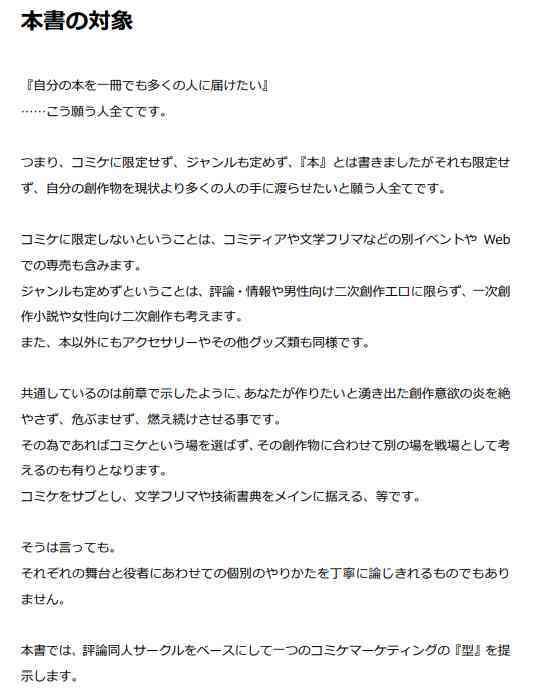 本書の対象

『自分の本を一冊でも多くの人に届けたい』
……こう願う人全てです。

つまり、コミケに限定せず、ジャンルも定めず、『本』とは書きましたがそれも限定せず、自分の創作物を現状より多くの人の手に渡らせたいと願う人全てです。

コミケに限定しないということは、コミティアや文学フリマなどの別イベントや Web での専売も含みます。
ジャンルも定めずということは、評論・情報や男性向け二次創作エロに限らず、一次創作小説や女性向け二次創作も考えます。
また、本以外にもアクセサリーやその他グッズ類も同様です。

共通しているのは前章で示したように、あなたが作りたいと湧き出た創作意欲の炎を絶やさず、危ぶませず、燃え続けさせる事です。
その為であればコミケという場を選ばず、その創作物に合わせて別の場を戦場として考えるのも有りとなります。
コミケをサブとし、文学フリマや技術書典をメインに据える、等です。

そうは言っても。
それぞれの舞台と役者にあわせての個別のやりかたを丁寧に論じきれるものでもありません。

本書では、評論同人サークルをベースにして一つのコミケマーケティングの『型』を提示します。